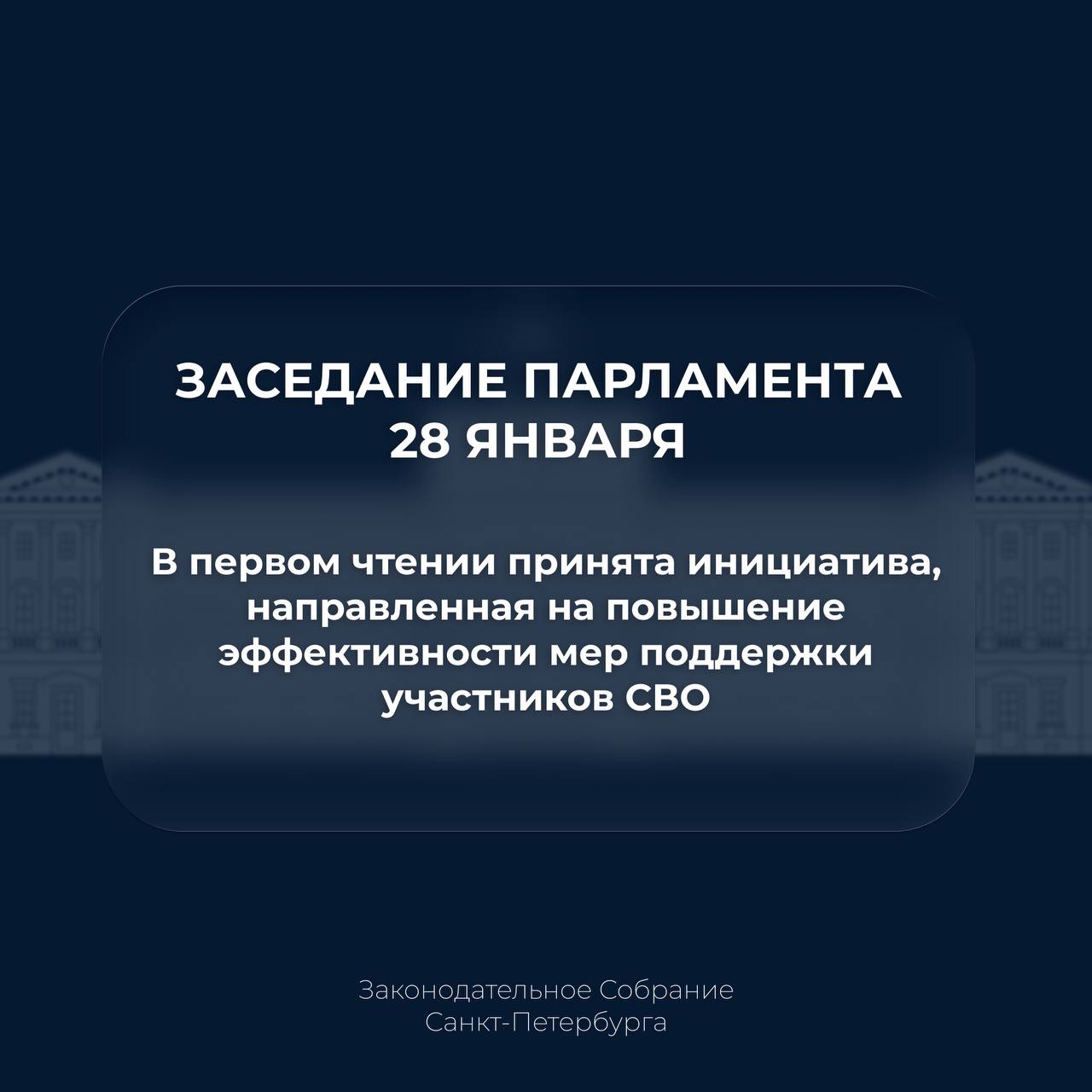 ЗАСЕДАНИЕ ПАРЛАМЕНТА
28 ЯНВАРЯ

В первом чтении принята инициатива, направленная на повышение эффективности мер поддержки участников СВО

Законодательное Собрание
Санкт-Петербурга